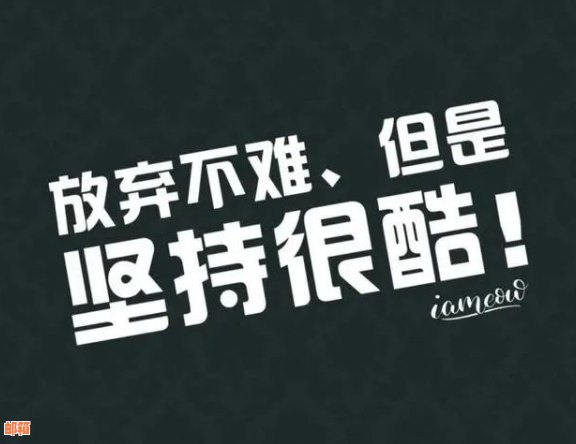 放弃不难、但是
坚持很酷！
iameow

邮箱